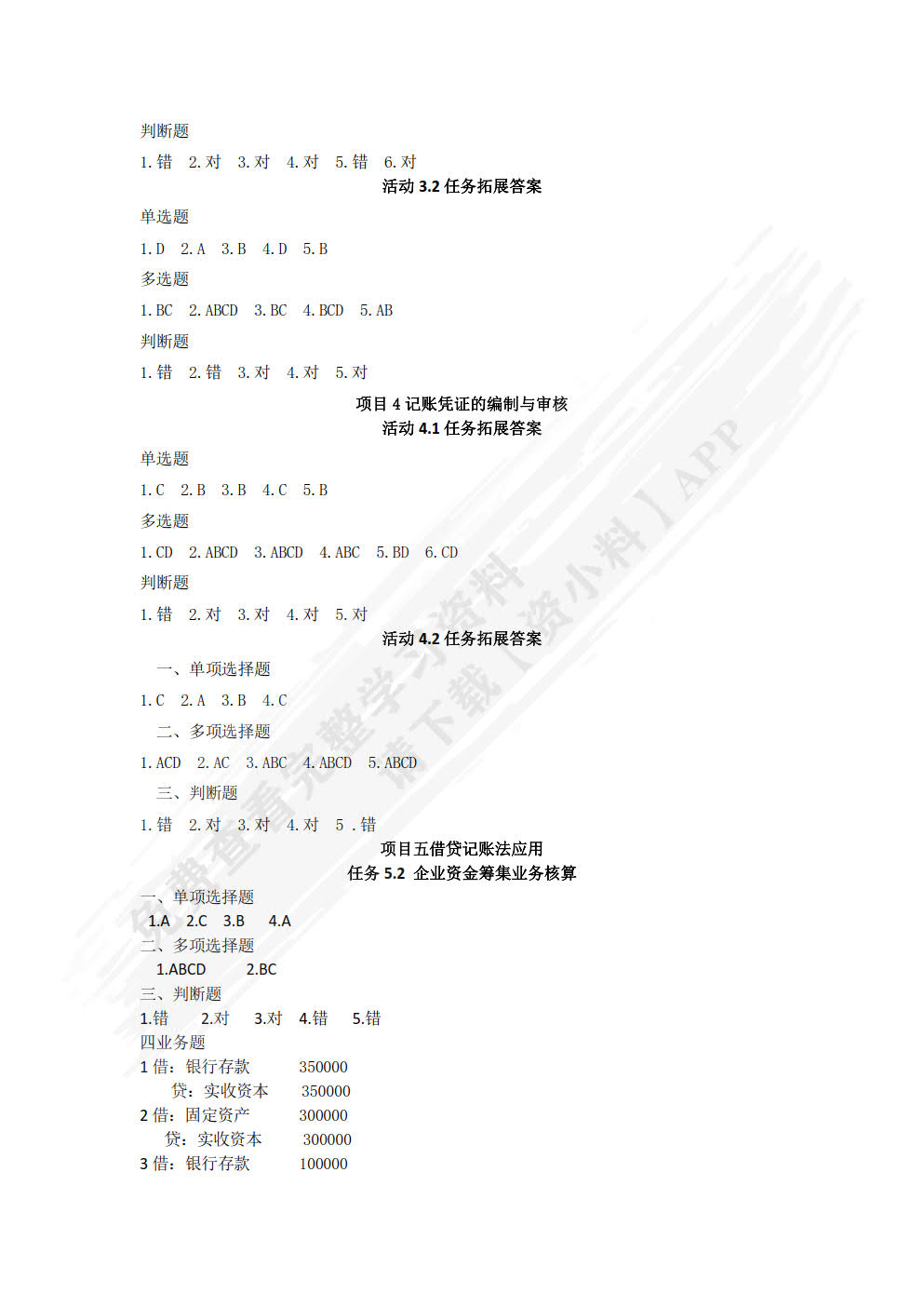 判断题

1.错 2.对 3.对 4.对 5.错 6.对

活动3.2任务拓展答案

单选题

1.D 2.A 3.B 4.D 5.B

多选题

1.BC 2.ABCD 3.BC 4.BCD 5.AB

判断题

1.错 2.错 3.对 4.对 5.对

项目4记账凭证的编制与审核

活动4.1任务拓展答案

单选题

1.C 2.B 3.B 4.C 5.B

多选题

1.CD 2.ABCD 3.ABCD 4.ABC 5.BD 6.CD

判断题

1.错 2.对 3.对 4.对 5.对

活动4.2任务拓展答案

一、单项选择题

1.C 2.A 3.B 4.C

二、多项选择题

1.ACD 2.AC 3.ABC 4.ABCD 5.ABCD

三、判断题

1.错 2.对 3.对 4.对 5.错

项目五借贷记账法应用

任务5.2 企业资金筹集业务核算

一、单项选择题

1.A 2.C 3.B 4.A

二、多项选择题

1.ABCD 2.BC

三、判断题

1.错 2.对 3.对 4.错 5.错

四业务题

1借:银行存款 350000
贷:实收资本 350000
2借:固定资产 300000
贷:实收资本 300000
3借:银行存款 100000

免费查看完整学习资料 请下载【资小料】APP